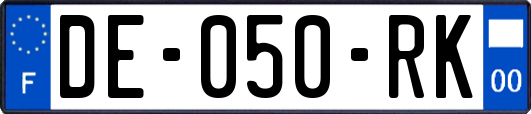 F

DE-050-RK

00